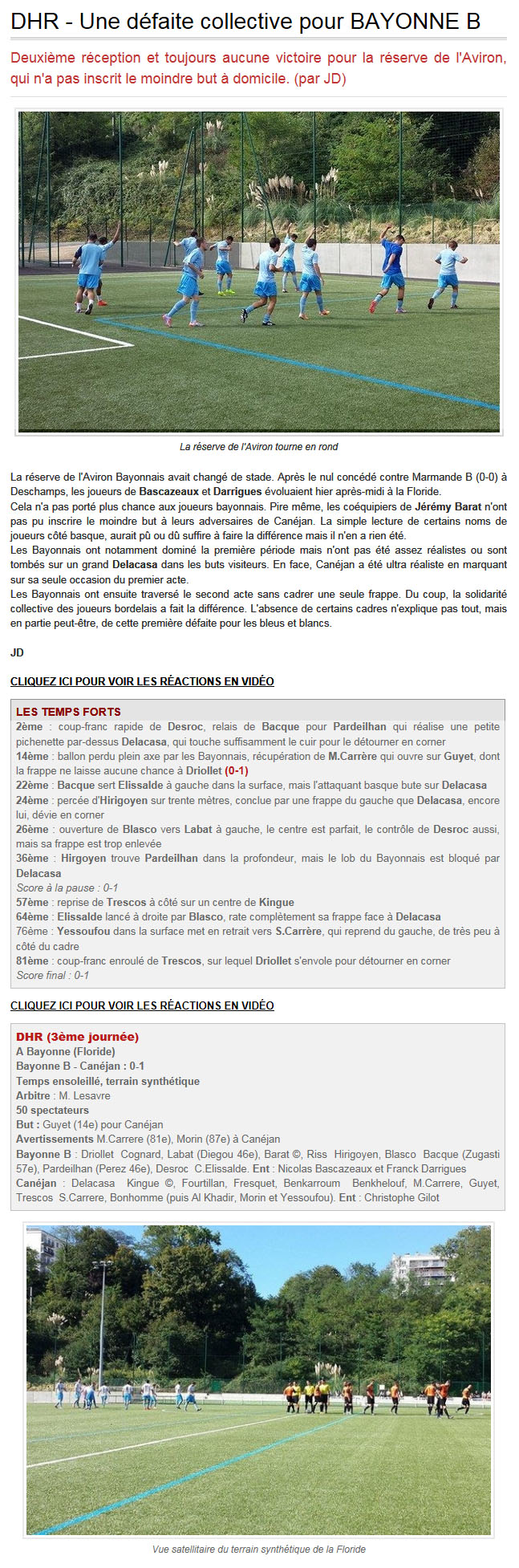 DHR - Une défaite collective pour BAYONNE B

Deuxième réception et toujours aucune victoire pour la réserve de l'Aviron, qui n'a pas inscrit le moindre but à domicile. (par JD)

La réserve de l'Aviron tourne en rond

La réserve de l'Aviron Bayonnais avait changé de stade. Après le nul concédé contre Marmande B (0-0) à Deschamps, les joueurs de Bascazeaux et Darrigues évoluaient hier après-midi à la Floride.
Cela n'a pas porté plus chance aux joueurs bayonnais. Pire même, les coéquipiers de Jérémy Barat n'ont pas pu inscrire le moindre but à leurs adversaires de Canéjan. La simple lecture de certains noms de joueurs côté basque, aurait pû ou dû suffire à faire la différence mais il n'en a rien été.
Les Bayonnais ont notamment dominé la première période mais n'ont pas été assez réalistes ou sont tombés sur un grand Delacasa dans les buts visiteurs. En face, Canéjan a été ultra réaliste en marquant sur sa seule occasion du premier acte.
Les Bayonnais ont ensuite traversé le second acte sans cadrer une seule frappe. Du coup, la solidarité collective des joueurs bordelais a fait la différence. L'absence de certains cadres n'explique pas tout, mais en partie peut-être, de cette première défaite pour les bleus et blancs.

JD

CLIQUEZ ICI POUR VOIR LES RÉACTIONS EN VIDÉO

LES TEMPS FORTS
2ème : coup-franc rapide de Desroc, relais de Bacque pour Pardeilhan qui réalise une petite pichenette par-dessus Delacasa, qui touche suffisamment le cuir pour le détourner en corner
14ème : ballon perdu plein axe par les Bayonnais, récupération de M.Carrère qui ouvre sur Guyet, dont la frappe ne laisse aucune chance à Driollet (0-1)
22ème : Bacque sert Elissalde à gauche dans la surface, mais l'attaquant basque bute sur Delacasa
24ème : percée d'Hirigoyen sur trente mètres, conclue par une frappe du gauche que Delacasa, encore lui, dévie en corner
26ème : ouverture de Blasco vers Labat à gauche, le centre est parfait, le contrôle de Desroc aussi, mais sa frappe est trop enlevée
36ème : Hirgoyen trouve Pardeilhan dans la profondeur, mais le lob du Bayonnais est bloqué par Delacasa
Score à la pause : 0-1
57ème : reprise de Trescos à côté sur un centre de Kingue
64ème : Elissalde lancé à droite par Blasco, rate complètement sa frappe face à Delacasa
76ème : Yessoufou dans la surface met en retrait vers S.Carrère, qui reprend du gauche, de très peu à côté du cadre
81ème : coup-franc enroulé de Trescos, sur lequel Driollet s'envole pour détourner en corner
Score final : 0-1

CLIQUEZ ICI POUR VOIR LES RÉACTIONS EN VIDÉO

DHR (3ème journée)
A Bayonne (Floride)
Bayonne B - Canéjan : 0-1
Temps ensoleillé, terrain synthétique
Arbitre : M. Lesavre
50 spectateurs
But : Guyet (14e) pour Canéjan
Avertissements M.Carrere (81e), Morin (87e) à Canéjan
Bayonne B : Driollet Cognard, Labat (Diegou 46e), Barat ©, Riss Hirigoyen, Blasco Bacque (Zugasti 57e), Pardeilhan (Perez 46e), Desroc C.Elissalde. Ent : Nicolas Bascazeaux et Franck Darrigues
Canéjan : Delacasa Kingue ©, Fourtillan, Fresquet, Benkarroum Benkhelouf, M.Carrere, Guyet, Trescos S.Carrere, Bonhomme (puis Al Khadir, Morin et Yessoufou). Ent : Christophe Gilot

Vue satellitaire du terrain synthétique de la Floride